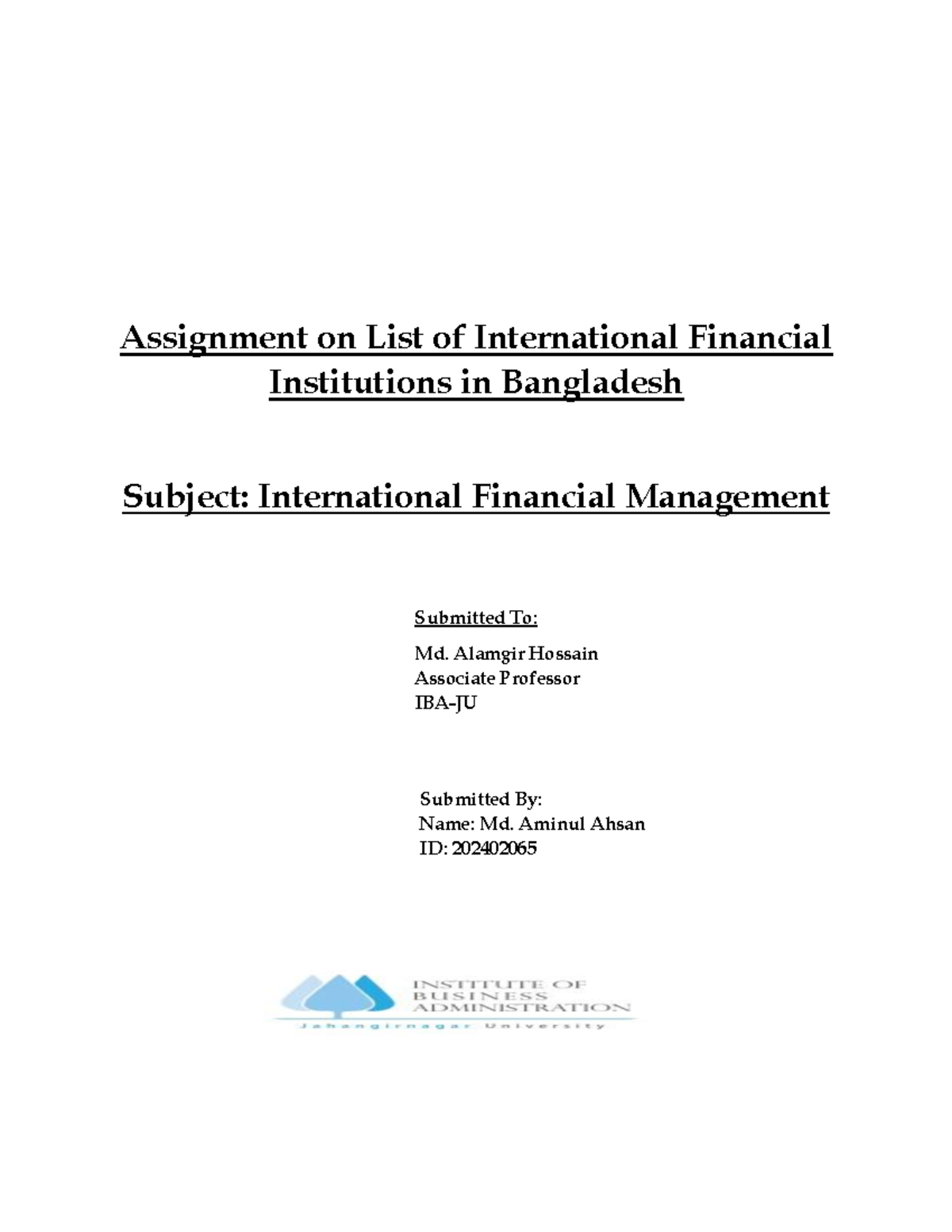 Assignment on List of International Financial Institutions in Bangladesh

Subject: International Financial Management

Submitted To:

Md. Alamgir Hossain
Associate Professor
IBA-JU

Submitted By:
Name: Md. Aminul Ahsan
ID: 202402065

INSTITUTE OF
BUSINESS
ADMINISTRATION
Jahangirnagar University